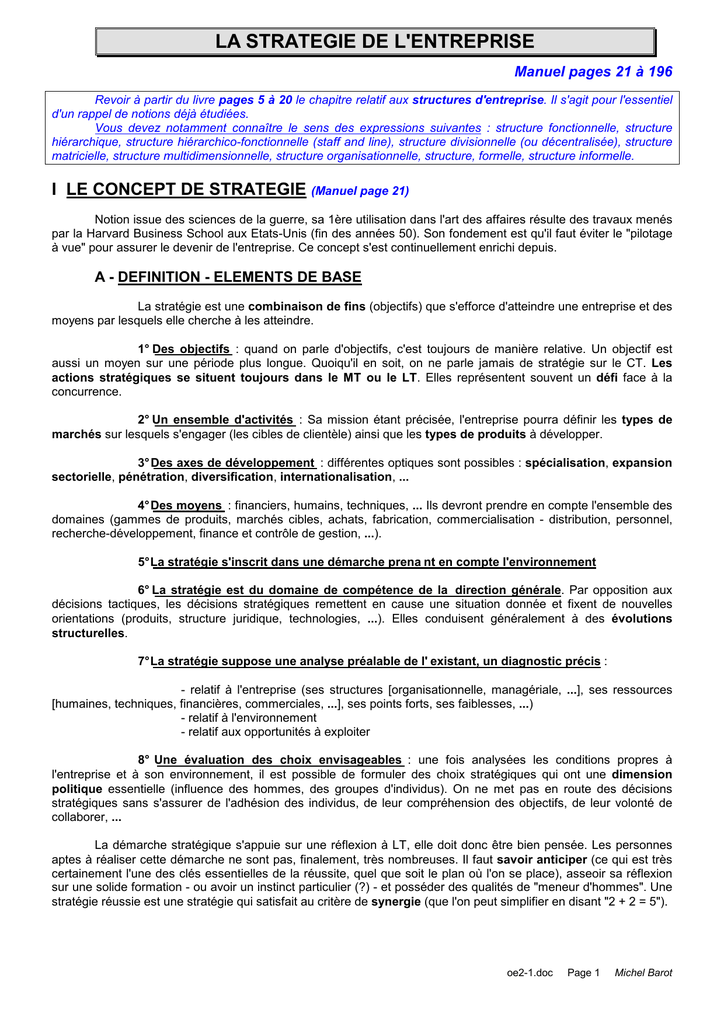 LA STRATEGIE DE L'ENTREPRISE

Manuel pages 21 à 196

Revoir à partir du livre pages 5 à 20 le chapitre relatif aux structures d'entreprise. Il s'agit pour l'essentiel d'un rappel de notions déjà étudiées.
Vous devez notamment connaître le sens des expressions suivantes : structure fonctionnelle, structure hiérarchique, structure hiérarchico-fonctionnelle (staff and line), structure divisionnelle (ou décentralisée), structure matricielle, structure multidimensionnelle, structure organisationnelle, structure, formelle, structure informelle.

I LE CONCEPT DE STRATEGIE (Manuel page 21)

Notion issue des sciences de la guerre, sa 1ère utilisation dans l'art des affaires résulte des travaux menés par la Harvard Business School aux Etats-Unis (fin des années 50). Son fondement est qu'il faut éviter le "pilotage à vue" pour assurer le devenir de l'entreprise. Ce concept s'est continuellement enrichi depuis.

A - DEFINITION - ELEMENTS DE BASE

La stratégie est une combinaison de fins (objectifs) que s'efforce d'atteindre une entreprise et des moyens par lesquels elle cherche à les atteindre.

1° Des objectifs : quand on parle d'objectifs, c'est toujours de manière relative. Un objectif est aussi un moyen sur une période plus longue. Quoiqu'il en soit, on ne parle jamais de stratégie sur le CT. Les actions stratégiques se situent toujours dans le MT ou le LT. Elles représentent souvent un défi face à la concurrence.

2° Un ensemble d'activités : Sa mission étant précisée, l'entreprise pourra définir les types de marchés sur lesquels s'engager (les cibles de clientèle) ainsi que les types de produits à développer.

3° Des axes de développement : différentes optiques sont possibles : spécialisation, expansion sectorielle, pénétration, diversification, internationalisation, ...

4° Des moyens : financiers, humains, techniques, ... Ils devront prendre en compte l'ensemble des domaines (gammes de produits, marchés cibles, achats, fabrication, commercialisation - distribution, personnel, recherche-développement, finance et contrôle de gestion, ...).

5° La stratégie s'inscrit dans une démarche prena nt en compte l'environnement

6° La stratégie est du domaine de compétence de la direction générale. Par opposition aux décisions tactiques, les décisions stratégiques remettent en cause une situation donnée et fixent de nouvelles orientations (produits, structure juridique, technologies, ...). Elles conduisent généralement à des évolutions structurelles.

7° La stratégie suppose une analyse préalable de l' existant, un diagnostic précis :

- relatif à l'entreprise (ses structures [organisationnelle, managériale, ...], ses ressources [humaines, techniques, financières, commerciales, ...], ses points forts, ses faiblesses, ...)
- relatif à l'environnement
- relatif aux opportunités à exploiter

8° Une évaluation des choix envisageables : une fois analysées les conditions propres à l'entreprise et à son environnement, il est possible de formuler des choix stratégiques qui ont une dimension politique essentielle (influence des hommes, des groupes d'individus). On ne met pas en route des décisions stratégiques sans s'assurer de l'adhésion des individus, de leur compréhension des objectifs, de leur volonté de collaborer, ...

La démarche stratégique s'appuie sur une réflexion à LT, elle doit donc être bien pensée. Les personnes aptes à réaliser cette démarche ne sont pas, finalement, très nombreuses. Il faut savoir anticiper (ce qui est très certainement l'une des clés essentielles de la réussite, quel que soit le plan où l'on se place), asseoir sa réflexion sur une solide formation - ou avoir un instinct particulier (?) - et posséder des qualités de "meneur d'hommes". Une stratégie réussie est une stratégie qui satisfait au critère de synergie (que l'on peut simplifier en disant "2 + 2 = 5").

oe2-1.doc Page 1 Michel Barot